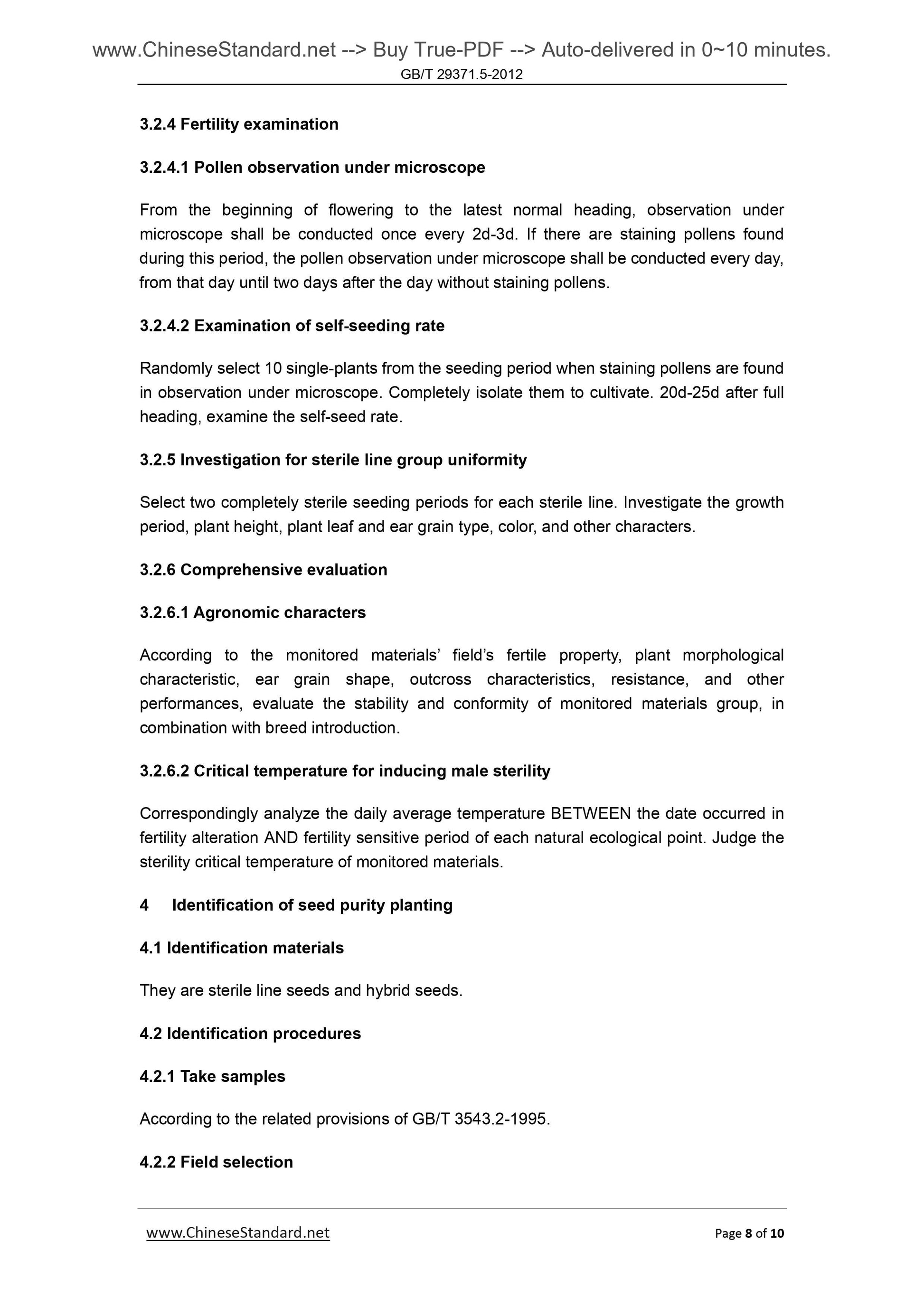 www.ChineseStandard.net --> Buy True-PDF --> Auto-delivered in 0~10 minutes.
GB/T 29371.5-2012

3.2.4 Fertility examination

3.2.4.1 Pollen observation under microscope

From the beginning of flowering to the latest normal heading, observation under microscope shall be conducted once every 2d-3d. If there are staining pollens found during this period, the pollen observation under microscope shall be conducted every day, from that day until two days after the day without staining pollens.

3.2.4.2 Examination of self-seeding rate

Randomly select 10 single-plants from the seeding period when staining pollens are found in observation under microscope. Completely isolate them to cultivate. 20d-25d after full heading, examine the self-seed rate.

3.2.5 Investigation for sterile line group uniformity

Select two completely sterile seeding periods for each sterile line. Investigate the growth period, plant height, plant leaf and ear grain type, color, and other characters.

3.2.6 Comprehensive evaluation

3.2.6.1 Agronomic characters

According to the monitored materials' field's fertile property, plant morphological characteristic, ear grain shape, outcross characteristics, resistance, and other performances, evaluate the stability and conformity of monitored materials group, in combination with breed introduction.

3.2.6.2 Critical temperature for inducing male sterility

Correspondingly analyze the daily average temperature BETWEEN the date occurred in fertility alteration AND fertility sensitive period of each natural ecological point. Judge the sterility critical temperature of monitored materials.

4 Identification of seed purity planting

4.1 Identification materials

They are sterile line seeds and hybrid seeds.

4.2 Identification procedures

4.2.1 Take samples

According to the related provisions of GB/T 3543.2-1995.

4.2.2 Field selection

www.ChineseStandard.net
Page 8 of 10